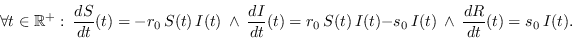 $\forall t \in \mathbb{R}^+ : \ \frac{dS}{dt}(t) = -r_0\, S(t)\, I(t) \ \wedge \ \frac{dI}{dt}(t) = r_0\, S(t)\, I(t) - s_0\, I(t) \ \wedge \ \frac{dR}{dt}(t) = s_0\, I(t).$